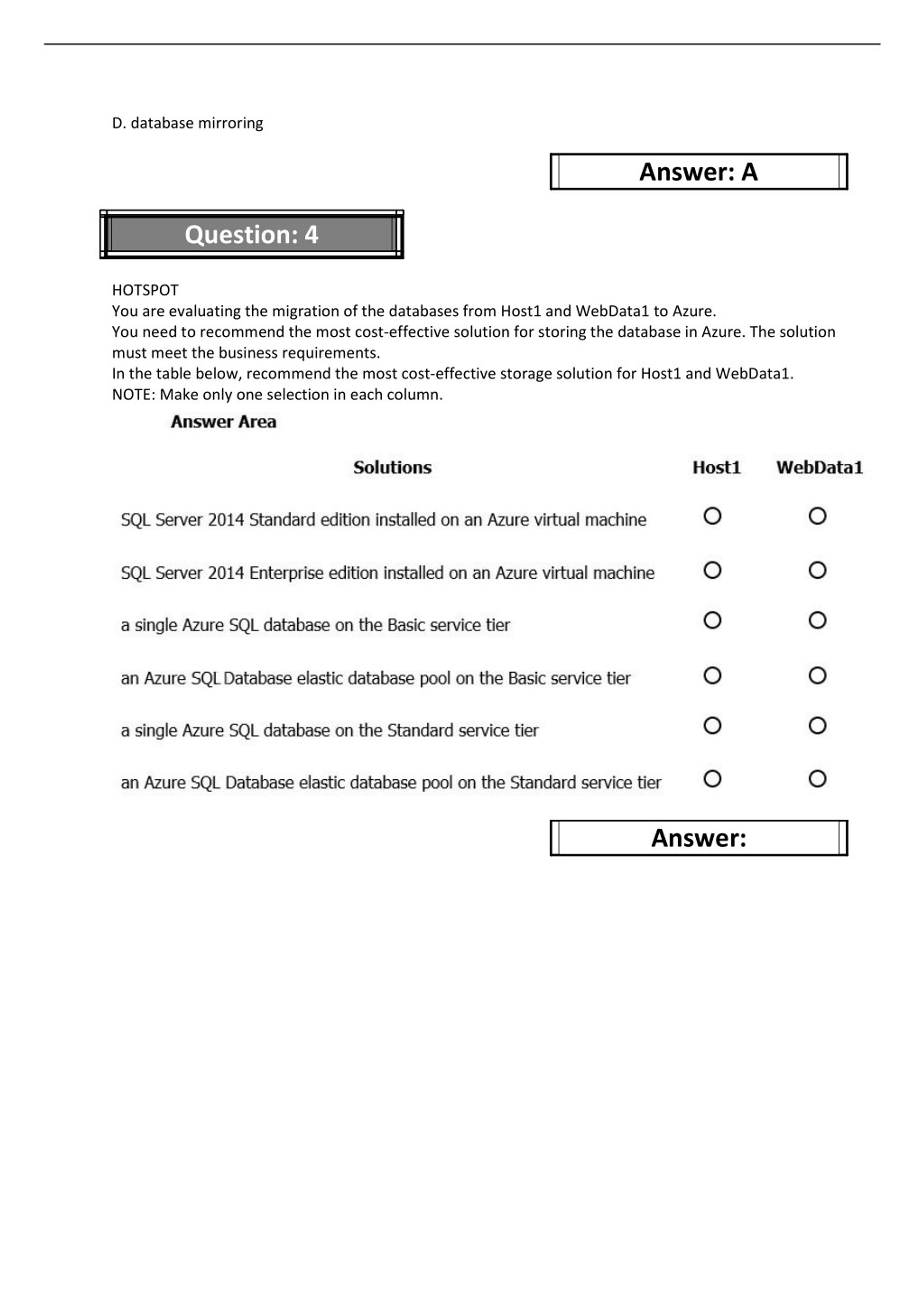 D. database mirroring

Answer: A

Question: 4

HOTSPOT
You are evaluating the migration of the databases from Host1 and WebData1 to Azure.
You need to recommend the most cost-effective solution for storing the database in Azure. The solution must meet the business requirements.
In the table below, recommend the most cost-effective storage solution for Host1 and WebData1.
NOTE: Make only one selection in each column.

Answer Area

| Solutions | Host1 | WebData1 |
|---|---|---|
| SQL Server 2014 Standard edition installed on an Azure virtual machine | ○ | ○ |
| SQL Server 2014 Enterprise edition installed on an Azure virtual machine | ○ | ○ |
| a single Azure SQL database on the Basic service tier | ○ | ○ |
| an Azure SQL Database elastic database pool on the Basic service tier | ○ | ○ |
| a single Azure SQL database on the Standard service tier | ○ | ○ |
| an Azure SQL Database elastic database pool on the Standard service tier | ○ | ○ |

Answer: